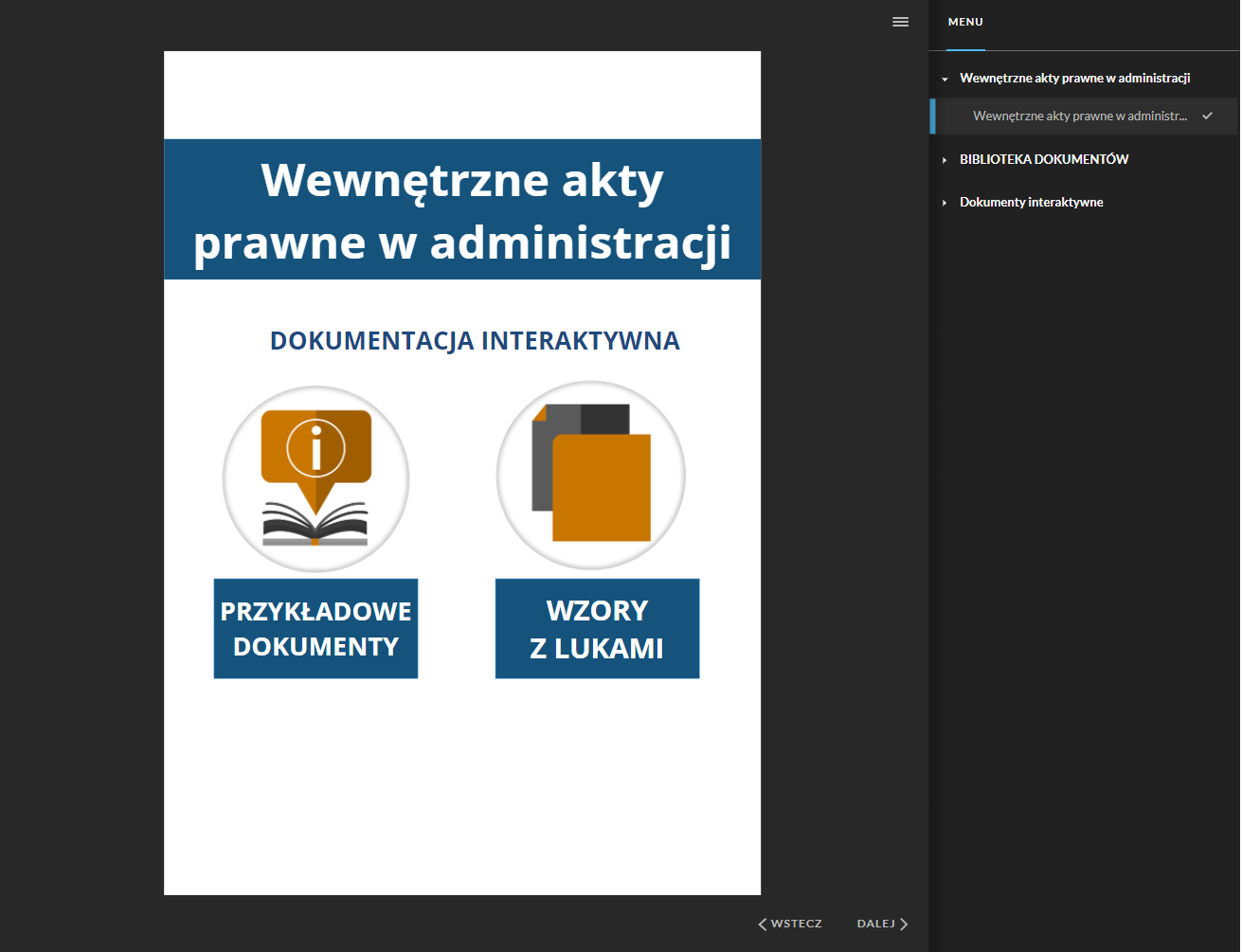 Wewnętrzne akty prawne w administracji

DOKUMENTACJA INTERAKTYWNA

PRZYKŁADOWE DOKUMENTY

WZORY Z LUKAMI

WSTECZ

DALEJ

MENU

Wewnętrzne akty prawne w administracji

Wewnętrzne akty prawne w administr...

BIBLIOTEKA DOKUMENTÓW

Dokumenty interaktywne